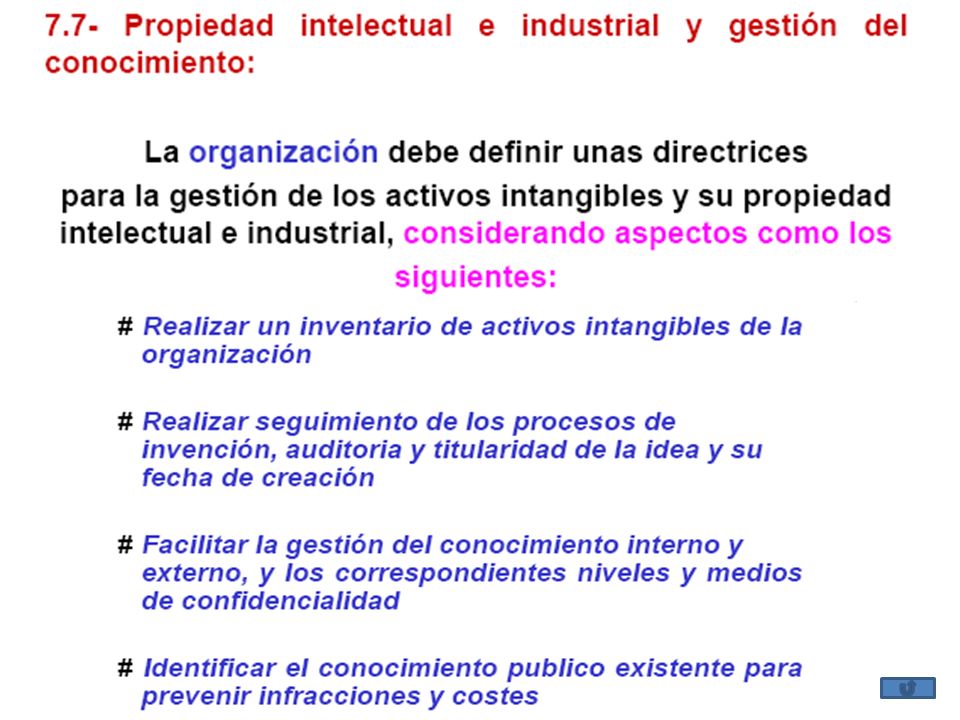 7.7- Propiedad intelectual e industrial y gestión del conocimiento:

La organización debe definir unas directrices para la gestión de los activos intangibles y su propiedad intelectual e industrial, considerando aspectos como los siguientes:

# Realizar un inventario de activos intangibles de la organización

# Realizar seguimiento de los procesos de invención, auditoria y titularidad de la idea y su fecha de creación

# Facilitar la gestión del conocimiento interno y externo, y los correspondientes niveles y medios de confidencialidad

# Identificar el conocimiento publico existente para prevenir infracciones y costes